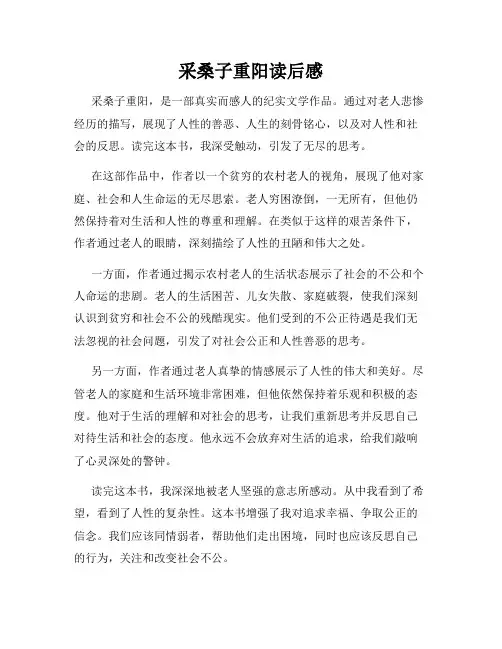 采桑子重阳读后感

采桑子重阳，是一部真实而感人的纪实文学作品。通过对老人悲惨经历的描写，展现了人性的善恶、人生的刻骨铭心，以及对人性和社会的反思。读完这本书，我深受触动，引发了无尽的思考。

在这部作品中，作者以一个贫穷的农村老人的视角，展现了他对家庭、社会和人生命运的无尽思索。老人穷困潦倒，一无所有，但他仍然保持着对生活和人性的尊重和理解。在类似于这样的艰苦条件下，作者通过老人的眼睛，深刻描绘了人性的丑陋和伟大之处。

一方面，作者通过揭示农村老人的生活状态展示了社会的不公和个人命运的悲剧。老人的生活困苦、儿女失散、家庭破裂，使我们深刻认识到贫穷和社会不公的残酷现实。他们受到的不公正待遇是我们无法忽视的社会问题，引发了对社会公正和人性善恶的思考。

另一方面，作者通过老人真挚的情感展示了人性的伟大和美好。尽管老人的家庭和生活环境非常困难，但他依然保持着乐观和积极的态度。他对于生活的理解和对社会的思考，让我们重新思考并反思自己对待生活和社会的态度。他永远不会放弃对生活的追求，给我们敲响了心灵深处的警钟。

读完这本书，我深深地被老人坚强的意志所感动。从中我看到了希望，看到了人性的复杂性。这本书增强了我对追求幸福、争取公正的信念。我们应该同情弱者，帮助他们走出困境，同时也应该反思自己的行为，关注和改变社会不公。